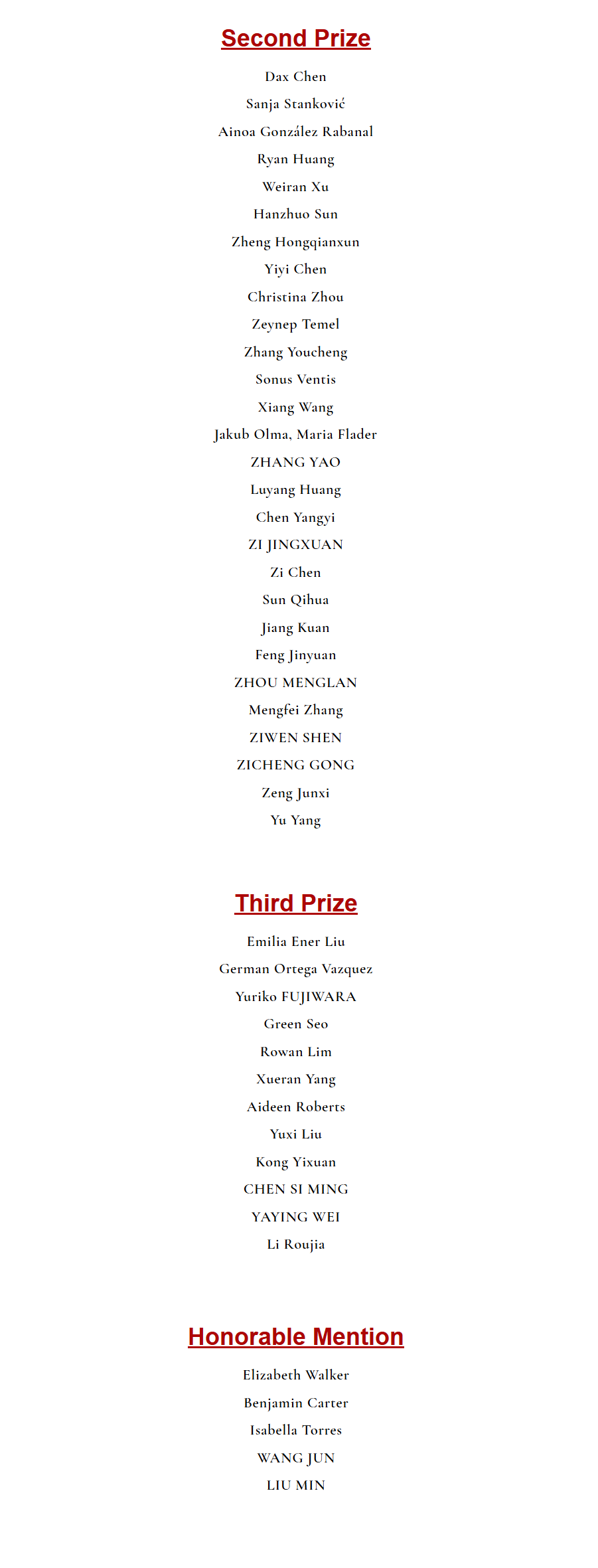 Second Prize

Dax Chen

Sanja Stanković

Ainoa González Rabanal

Ryan Huang

Weiran Xu

Hanzhuo Sun

Zheng Hongqianxun

Yiyi Chen

Christina Zhou

Zeynep Temel

Zhang Youcheng

Sonus Ventis

Xiang Wang

Jakub Olma, Maria Flader

ZHANG YAO

Luyang Huang

Chen Yangyi

ZI JINGXUAN

Zi Chen

Sun Qihua

Jiang Kuan

Feng Jinyuan

ZHOU MENGLAN

Mengfei Zhang

ZIWEN SHEN

ZICHENG GONG

Zeng Junxi

Yu Yang

Third Prize

Emilia Ener Liu

German Ortega Vazquez

Yuriko FUJIWARA

Green Seo

Rowan Lim

Xueran Yang

Aideen Roberts

Yuxi Liu

Kong Yixuan

CHEN SI MING

YAYING WEI

Li Roujia

Honorable Mention

Elizabeth Walker

Benjamin Carter

Isabella Torres

WANG JUN

LIU MIN